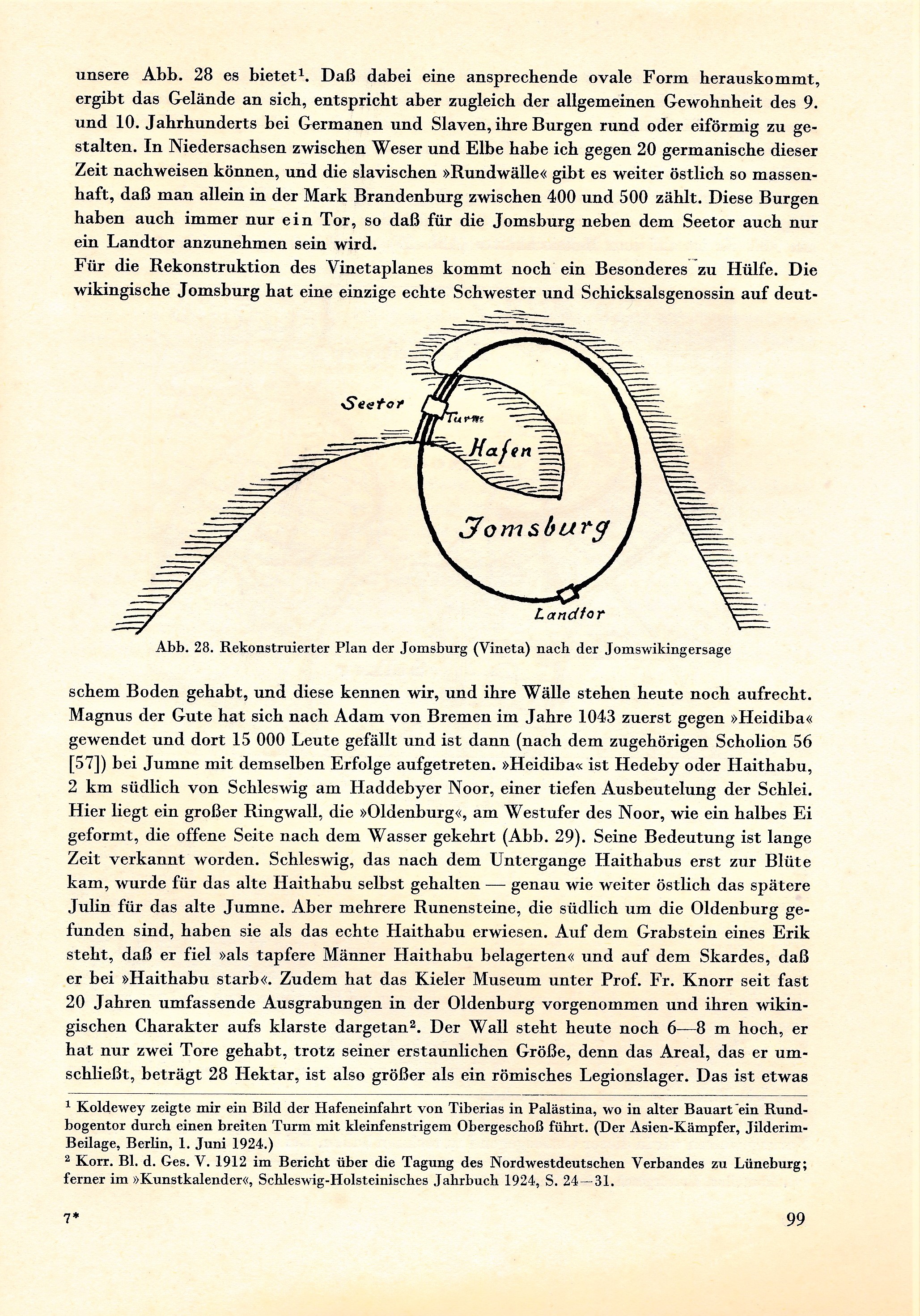 unsere Abb. 28 es bietet¹. Daß dabei eine ansprechende ovale Form herauskommt, ergibt das Gelände an sich, entspricht aber zugleich der allgemeinen Gewohnheit des 9. und 10. Jahrhunderts bei Germanen und Slaven, ihre Burgen rund oder eiförmig zu gestalten. In Niedersachsen zwischen Weser und Elbe habe ich gegen 20 germanische dieser Zeit nachweisen können, und die slavischen »Rundwälle« gibt es weiter östlich so massenhaft, daß man allein in der Mark Brandenburg zwischen 400 und 500 zählt. Diese Burgen haben auch immer nur ein Tor, so daß für die Jomsburg neben dem Seetor auch nur ein Landtor anzunehmen sein wird.
Für die Rekonstruktion des Vinetaplanes kommt noch ein Besonderes zu Hülfe. Die wikingische Jomsburg hat eine einzige echte Schwester und Schicksalsgenossin auf deut-

Seetor
Turm
Hafen
Jomsburg
Landtor

Abb. 28. Rekonstruierter Plan der Jomsburg (Vineta) nach der Jomswikingersage

schem Boden gehabt, und diese kennen wir, und ihre Wälle stehen heute noch aufrecht. Magnus der Gute hat sich nach Adam von Bremen im Jahre 1043 zuerst gegen »Heidiba« gewendet und dort 15 000 Leute gefällt und ist dann (nach dem zugehörigen Scholion 56 [57]) bei Jumne mit demselben Erfolge aufgetreten. »Heidiba« ist Hedeby oder Haithabu, 2 km südlich von Schleswig am Haddebyer Noor, einer tiefen Ausbeutelung der Schlei. Hier liegt ein großer Ringwall, die »Oldenburg«, am Westufer des Noor, wie ein halbes Ei geformt, die offene Seite nach dem Wasser gekehrt (Abb. 29). Seine Bedeutung ist lange Zeit verkannt worden. Schleswig, das nach dem Untergange Haithabus erst zur Blüte kam, wurde für das alte Haithabu selbst gehalten — genau wie weiter östlich das spätere Julin für das alte Jumne. Aber mehrere Runensteine, die südlich um die Oldenburg gefunden sind, haben sie als das echte Haithabu erwiesen. Auf dem Grabstein eines Erik steht, daß er fiel »als tapfere Männer Haithabu belagerten« und auf dem Skardes, daß er bei »Haithabu starb«. Zudem hat das Kieler Museum unter Prof. Fr. Knorr seit fast 20 Jahren umfassende Ausgrabungen in der Oldenburg vorgenommen und ihren wikingischen Charakter aufs klarste dargetan². Der Wall steht heute noch 6—8 m hoch, er hat nur zwei Tore gehabt, trotz seiner erstaunlichen Größe, denn das Areal, das er umschließt, beträgt 28 Hektar, ist also größer als ein römisches Legionslager. Das ist etwas

¹ Koldewey zeigte mir ein Bild der Hafeneinfahrt von Tiberias in Palästina, wo in alter Bauart ein Rundbogentor durch einen breiten Turm mit kleinfenstrigem Obergeschoß führt. (Der Asien-Kämpfer, Jilderim-Beilage, Berlin, 1. Juni 1924.)
² Korr. Bl. d. Ges. V. 1912 im Bericht über die Tagung des Nordwestdeutschen Verbandes zu Lüneburg; ferner im »Kunstkalender«, Schleswig-Holsteinisches Jahrbuch 1924, S. 24—31.

7*

99